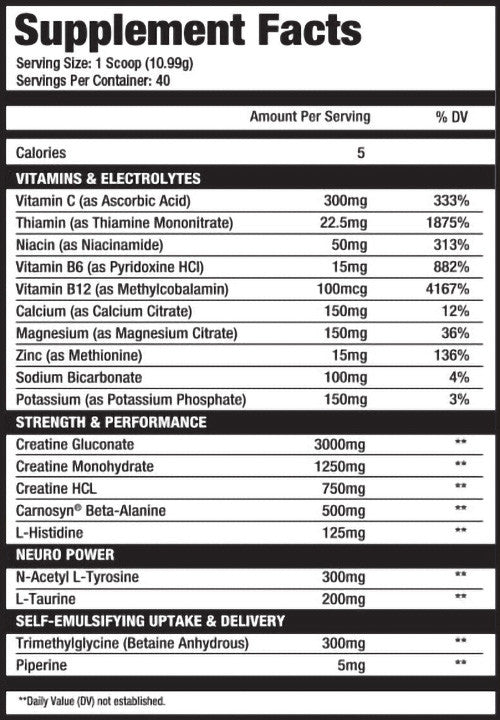 Supplement Facts

Serving Size: 1 Scoop (10.99g)
Servings Per Container: 40

|  | Amount Per Serving | % DV |
|---|---|---|
| Calories | 5 |  |
| VITAMINS & ELECTROLYTES |  |  |
| Vitamin C (as Ascorbic Acid) | 300mg | 333% |
| Thiamin (as Thiamine Mononitrate) | 22.5mg | 1875% |
| Niacin (as Niacinamide) | 50mg | 313% |
| Vitamin B6 (as Pyridoxine HCl) | 15mg | 882% |
| Vitamin B12 (as Methylcobalamin) | 100mcg | 4167% |
| Calcium (as Calcium Citrate) | 150mg | 12% |
| Magnesium (as Magnesium Citrate) | 150mg | 36% |
| Zinc (as Methionine) | 15mg | 136% |
| Sodium Bicarbonate | 100mg | 4% |
| Potassium (as Potassium Phosphate) | 150mg | 3% |
| STRENGTH & PERFORMANCE |  |  |
| Creatine Gluconate | 3000mg | ** |
| Creatine Monohydrate | 1250mg | ** |
| Creatine HCL | 750mg | ** |
| Carnosyn® Beta-Alanine | 500mg | ** |
| L-Histidine | 125mg | ** |
| NEURO POWER |  |  |
| N-Acetyl L-Tyrosine | 300mg | ** |
| L-Taurine | 200mg | ** |
| SELF-EMULSIFYING UPTAKE & DELIVERY |  |  |
| Trimethylglycine (Betaine Anhydrous) | 300mg | ** |
| Piperine | 5mg | ** |

**Daily Value (DV) not established.